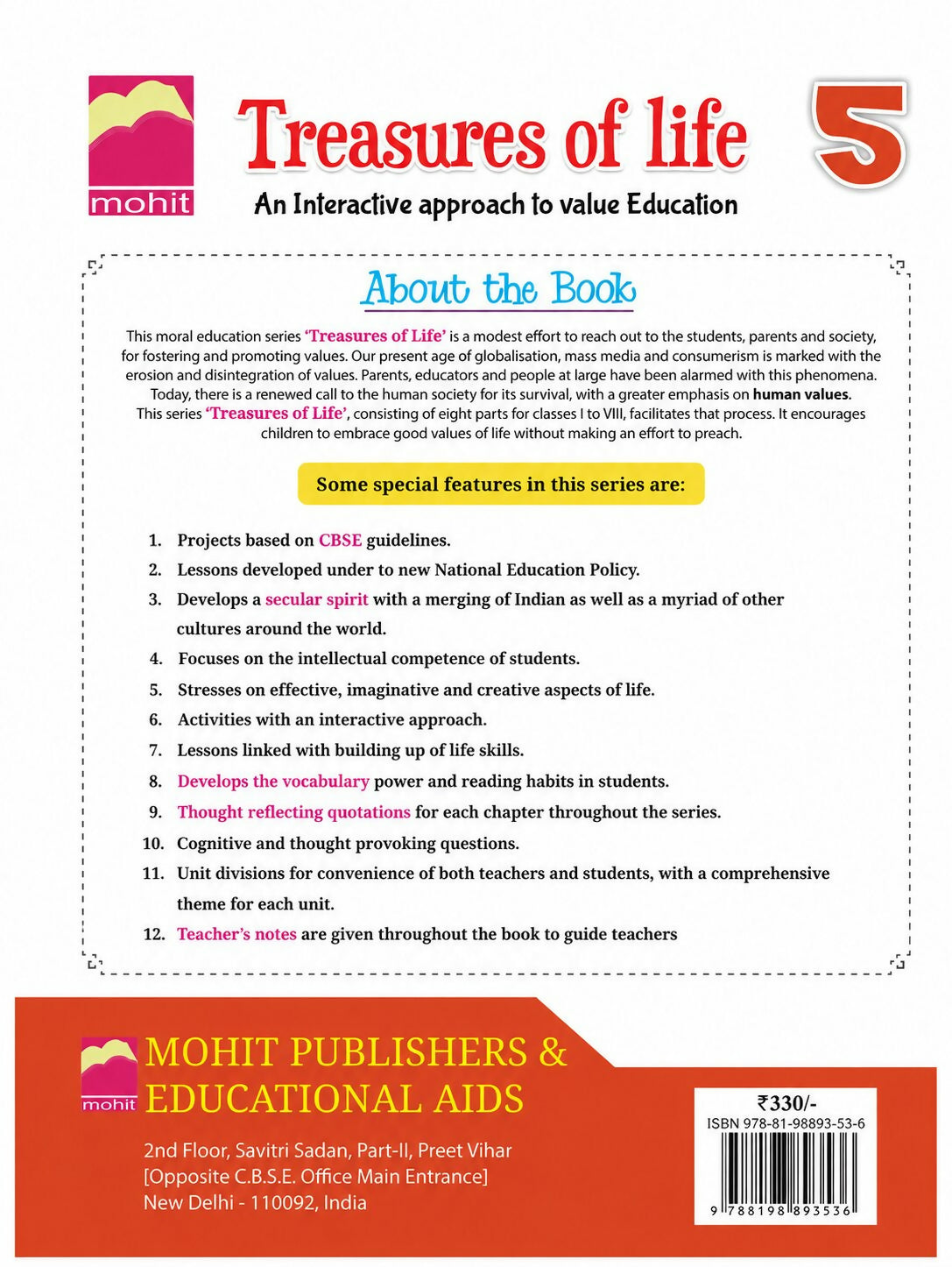 mohit

Treasures of life

5

An Interactive approach to value Education

About the Book

This moral education series 'Treasures of Life' is a modest effort to reach out to the students, parents and society, for fostering and promoting values. Our present age of globalisation, mass media and consumerism is marked with the erosion and disintegration of values. Parents, educators and people at large have been alarmed with this phenomena. Today, there is a renewed call to the human society for its survival, with a greater emphasis on human values. This series 'Treasures of Life', consisting of eight parts for classes I to VIII, facilitates that process. It encourages children to embrace good values of life without making an effort to preach.

Some special features in this series are:

1. Projects based on CBSE guidelines.
2. Lessons developed under to new National Education Policy.
3. Develops a secular spirit with a merging of Indian as well as a myriad of other cultures around the world.
4. Focuses on the intellectual competence of students.
5. Stresses on effective, imaginative and creative aspects of life.
6. Activities with an interactive approach.
7. Lessons linked with building up of life skills.
8. Develops the vocabulary power and reading habits in students.
9. Thought reflecting quotations for each chapter throughout the series.
10. Cognitive and thought provoking questions.
11. Unit divisions for convenience of both teachers and students, with a comprehensive theme for each unit.
12. Teacher's notes are given throughout the book to guide teachers

mohit

MOHIT PUBLISHERS & EDUCATIONAL AIDS

2nd Floor, Savitri Sadan, Part-II, Preet Vihar
[Opposite C.B.S.E. Office Main Entrance]
New Delhi - 110092, India

₹330/-
ISBN 978-81-98893-53-6
9 788198 893536